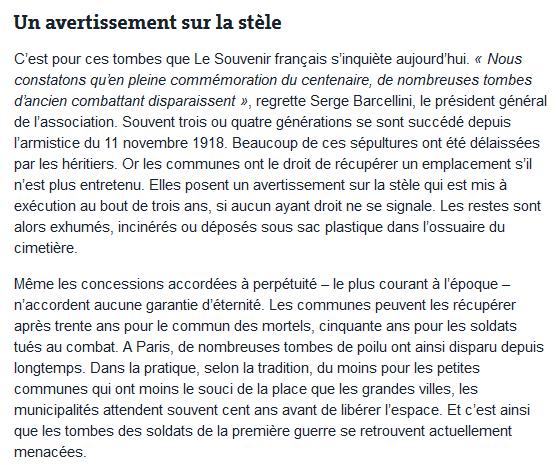 Un avertissement sur la stèle

C'est pour ces tombes que Le Souvenir français s'inquiète aujourd'hui. « Nous constatons qu'en pleine commémoration du centenaire, de nombreuses tombes d'ancien combattant disparaissent », regrette Serge Barcellini, le président général de l'association. Souvent trois ou quatre générations se sont succédé depuis l'armistice du 11 novembre 1918. Beaucoup de ces sépultures ont été délaissées par les héritiers. Or les communes ont le droit de récupérer un emplacement s'il n'est plus entretenu. Elles posent un avertissement sur la stèle qui est mis à exécution au bout de trois ans, si aucun ayant droit ne se signale. Les restes sont alors exhumés, incinérés ou déposés sous sac plastique dans l'ossuaire du cimetière.

Même les concessions accordées à perpétuité – le plus courant à l'époque – n'accordent aucune garantie d'éternité. Les communes peuvent les récupérer après trente ans pour le commun des mortels, cinquante ans pour les soldats tués au combat. A Paris, de nombreuses tombes de poilu ont ainsi disparu depuis longtemps. Dans la pratique, selon la tradition, du moins pour les petites communes qui ont moins le souci de la place que les grandes villes, les municipalités attendent souvent cent ans avant de libérer l'espace. Et c'est ainsi que les tombes des soldats de la première guerre se retrouvent actuellement menacées.